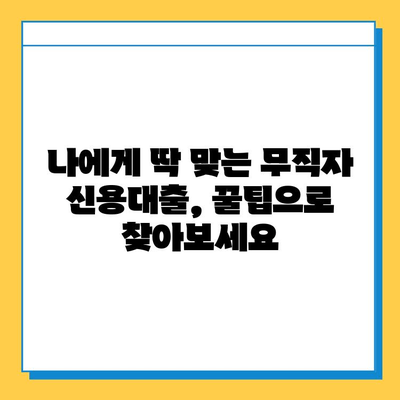 나에게 딱 맞는 무직자 신용대출, 꿀팁으로 찾아보세요